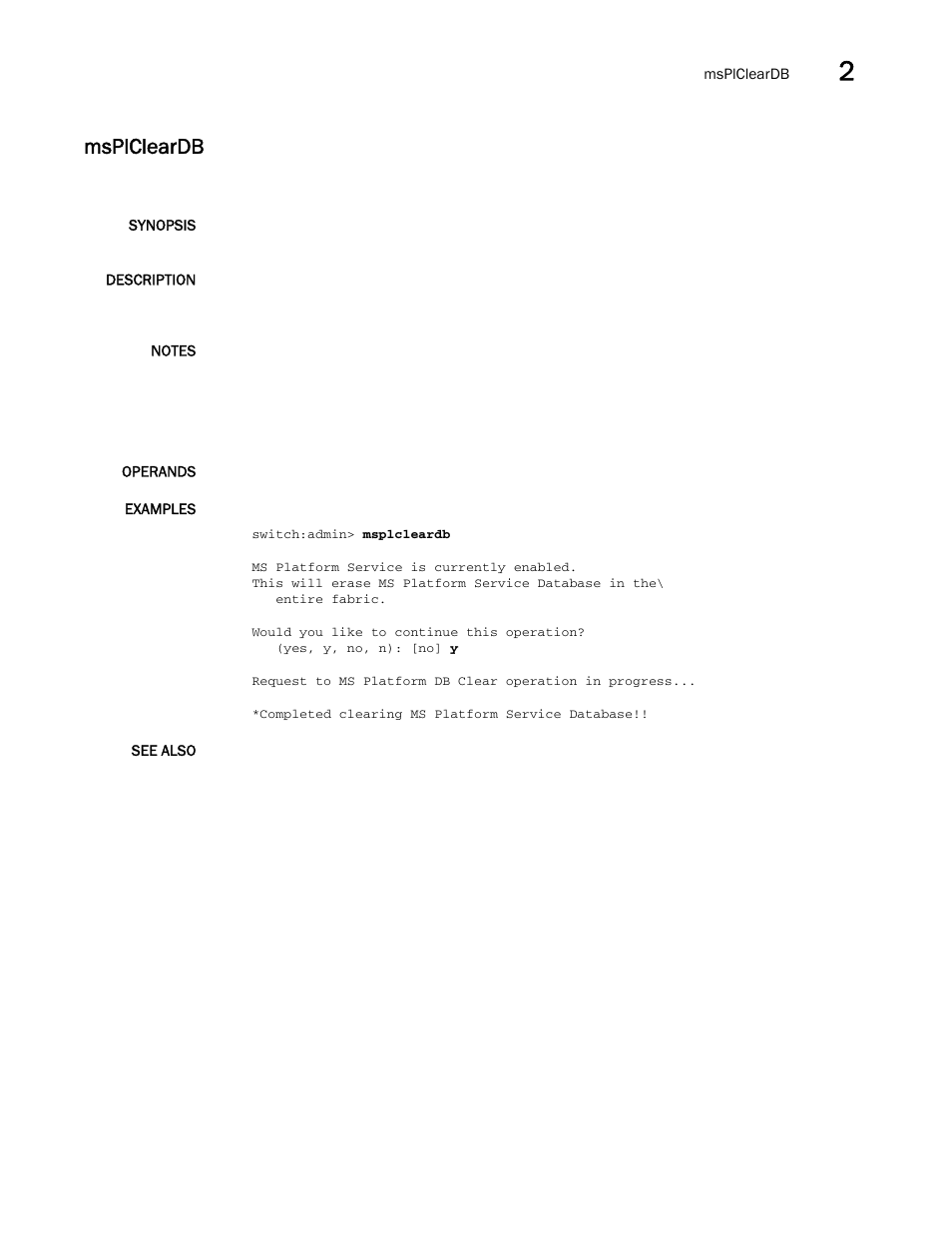 msPlClearDB 2

msPlClearDB

SYNOPSIS

DESCRIPTION

NOTES

OPERANDS

EXAMPLES

switch:admin> msplcleardb

MS Platform Service is currently enabled.
This will erase MS Platform Service Database in the\
entire fabric.

Would you like to continue this operation?
(yes, y, no, n): [no] y

Request to MS Platform DB Clear operation in progress...

*Completed clearing MS Platform Service Database!!

SEE ALSO